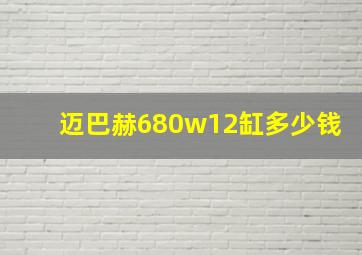 迈巴赫680w12缸多少钱